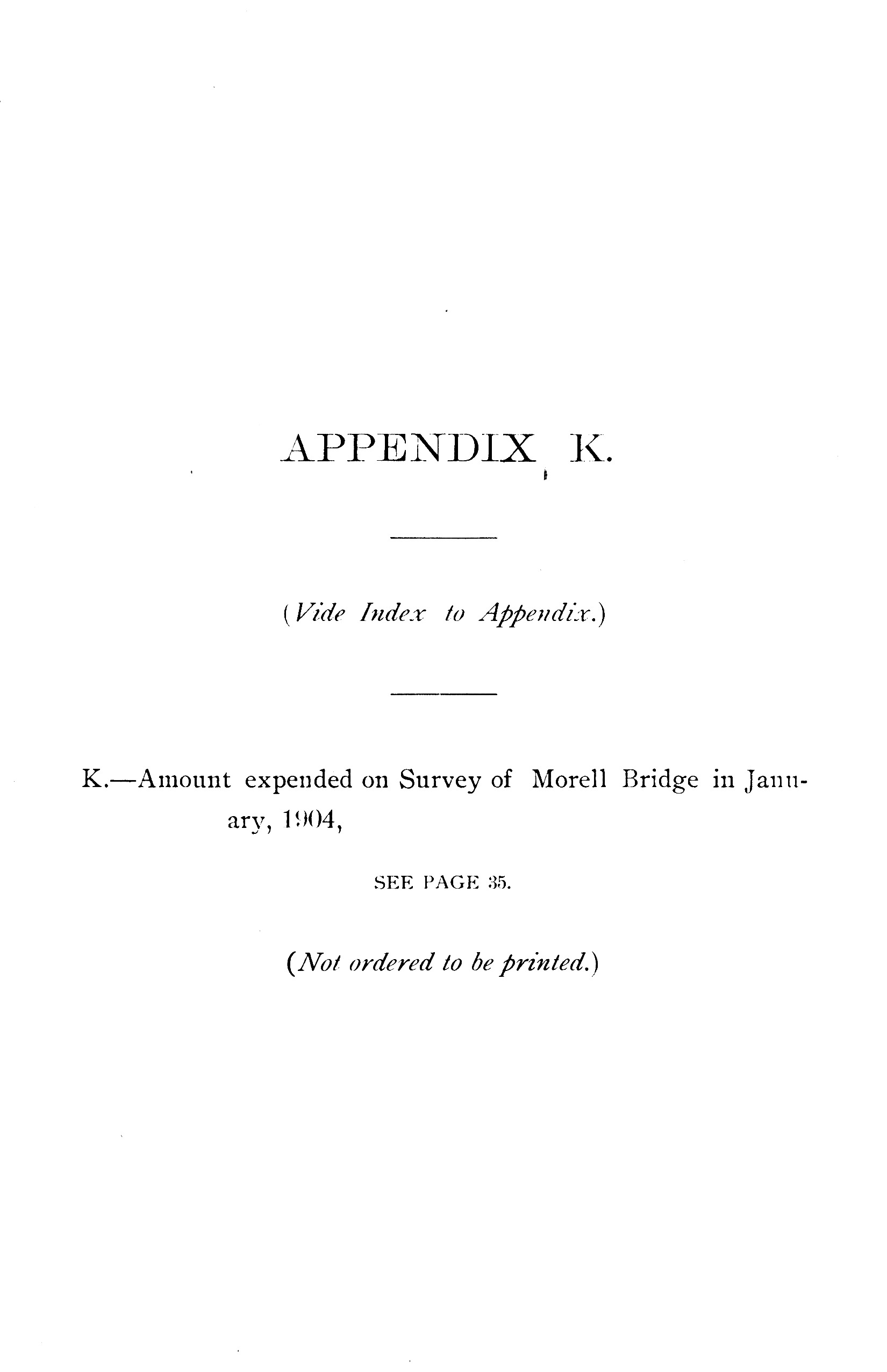 APPENDIX K.

(Vide Index to Appendix.)

K.—Amount expended on Survey of Morell Bridge in January, 1904,

SEE PAGE 35.

(Not ordered to be printed.)